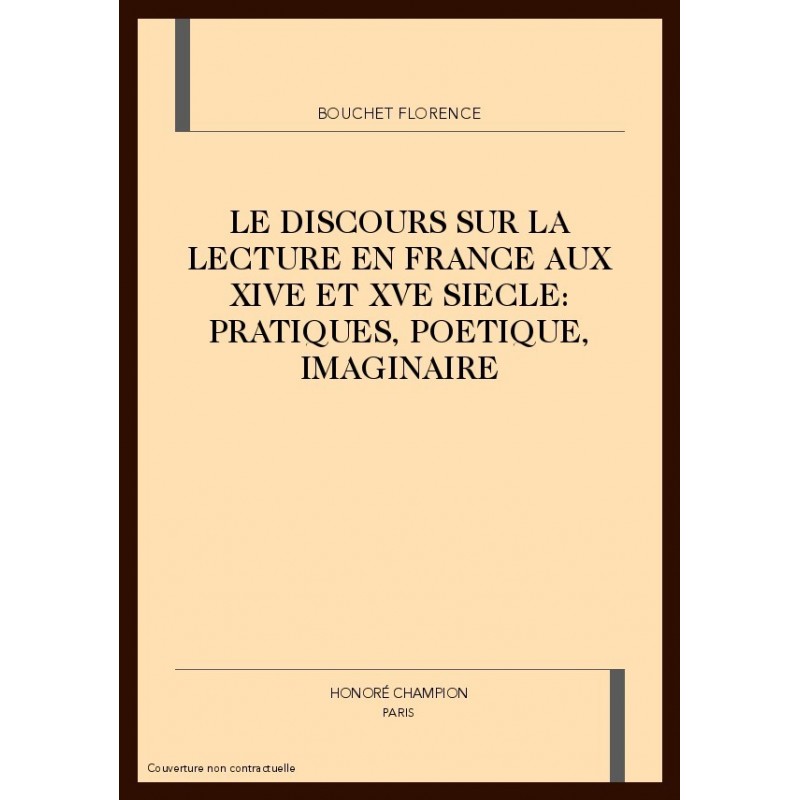 BOUCHET FLORENCE

LE DISCOURS SUR LA LECTURE EN FRANCE AUX XIVE ET XVE SIECLE: PRATIQUES, POETIQUE, IMAGINAIRE

HONORÉ CHAMPION
PARIS

Couverture non contractuelle